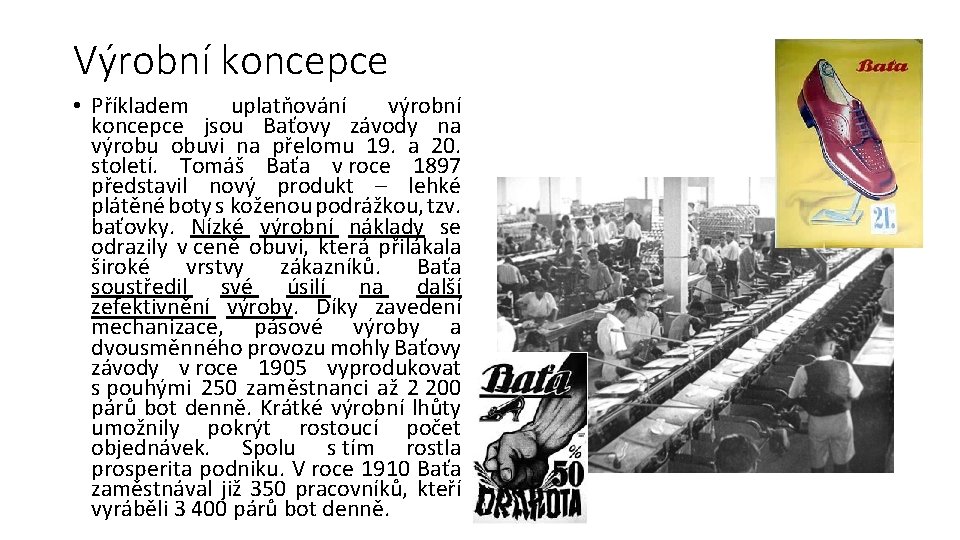 Výrobní koncepce

• Příkladem uplatňování výrobní koncepce jsou Baťovy závody na výrobu obuvi na přelomu 19. a 20. století. Tomáš Baťa v roce 1897 představil nový produkt – lehké plátěné boty s koženou podrážkou, tzv. baťovky. Nízké výrobní náklady se odrazily v ceně obuvi, která přilákala široké vrstvy zákazníků. Baťa soustředil své úsilí na další zefektivnění výroby. Díky zavedení mechanizace, pásové výroby a dvousměnného provozu mohly Baťovy závody v roce 1905 vyprodukovat s pouhými 250 zaměstnanci až 2 200 párů bot denně. Krátké výrobní lhůty umožnily pokrýt rostoucí počet objednávek. Spolu s tím rostla prosperita podniku. V roce 1910 Baťa zaměstnával již 350 pracovníků, kteří vyráběli 3 400 párů bot denně.

Baťa

21.

Baťa

%
50
DRAHOTA